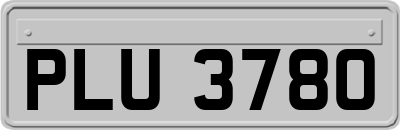 PLU 3780